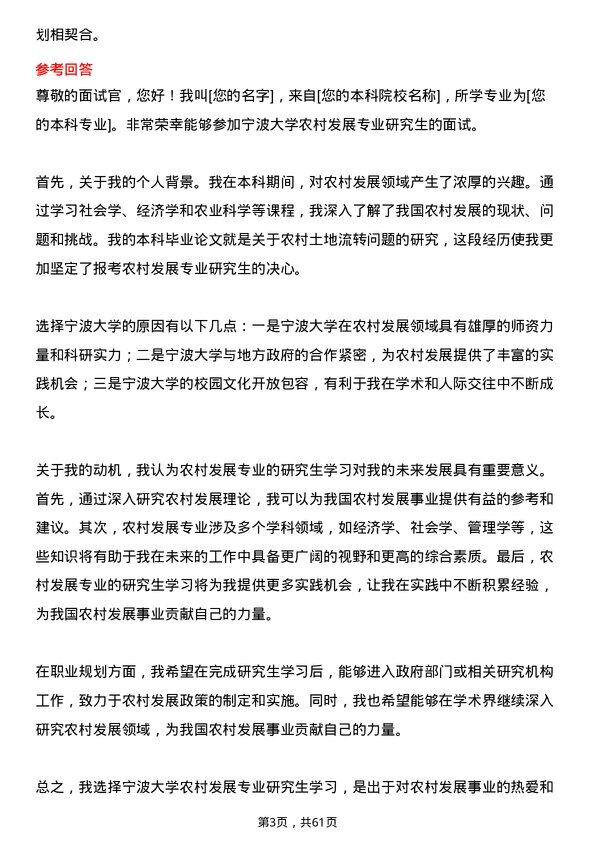 划相契合。

参考回答

尊敬的面试官，您好！我叫[您的名字]，来自[您的本科院校名称]，所学专业为[您的本科专业]。非常荣幸能够参加宁波大学农村发展专业研究生的面试。

首先，关于我的个人背景。我在本科期间，对农村发展领域产生了浓厚的兴趣。通过学习社会学、经济学和农业科学等课程，我深入了解了我国农村发展的现状、问题和挑战。我的本科毕业论文就是关于农村土地流转问题的研究，这段经历使我更加坚定了报考农村发展专业研究生的决心。

选择宁波大学的原因有以下几点：一是宁波大学在农村发展领域具有雄厚的师资力量和科研实力；二是宁波大学与地方政府的合作紧密，为农村发展提供了丰富的实践机会；三是宁波大学的校园文化开放包容，有利于我在学术和人际交往中不断成长。

关于我的动机，我认为农村发展专业的研究生学习对我的未来发展具有重要意义。首先，通过深入研究农村发展理论，我可以为我国农村发展事业提供有益的参考和建议。其次，农村发展专业涉及多个学科领域，如经济学、社会学、管理学等，这些知识将有助于我在未来的工作中具备更广阔的视野和更高的综合素质。最后，农村发展专业的研究生学习将为我提供更多实践机会，让我在实践中不断积累经验，为我国农村发展事业贡献自己的力量。

在职业规划方面，我希望在完成研究生学习后，能够进入政府部门或相关研究机构工作，致力于农村发展政策的制定和实施。同时，我也希望能够在学术界继续深入研究农村发展领域，为我国农村发展事业贡献自己的力量。

总之，我选择宁波大学农村发展专业研究生学习，是出于对农村发展事业的热爱和

第3页，共61页